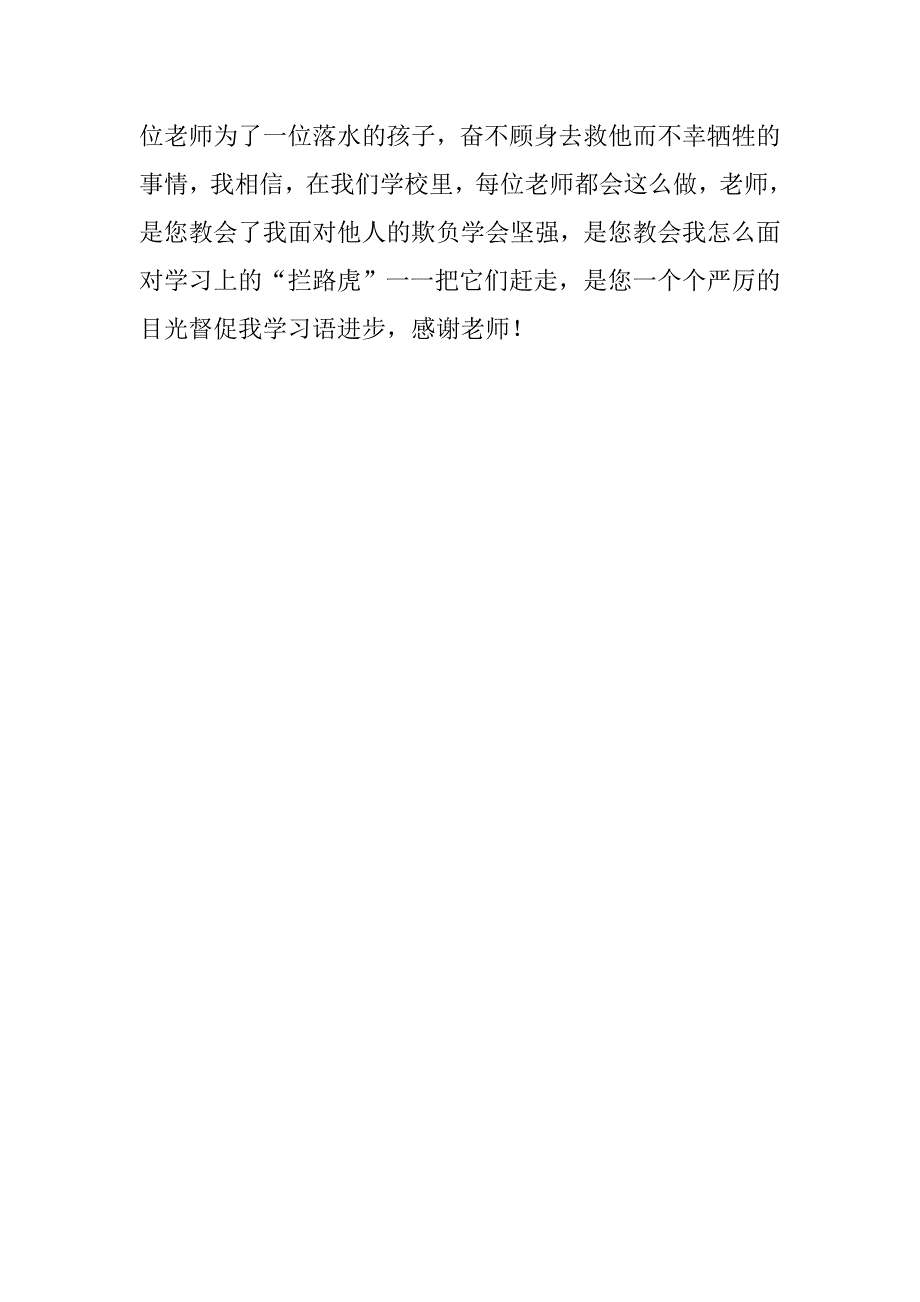 位老师为了一位落水的孩子，奋不顾身去救他而不幸牺牲的事情，我相信，在我们学校里，每位老师都会这么做，老师，是您教会了我面对他人的欺负学会坚强，是您教会我怎么面对学习上的“拦路虎”一一把它们赶走，是您一个个严厉的目光督促我学习语进步，感谢老师！